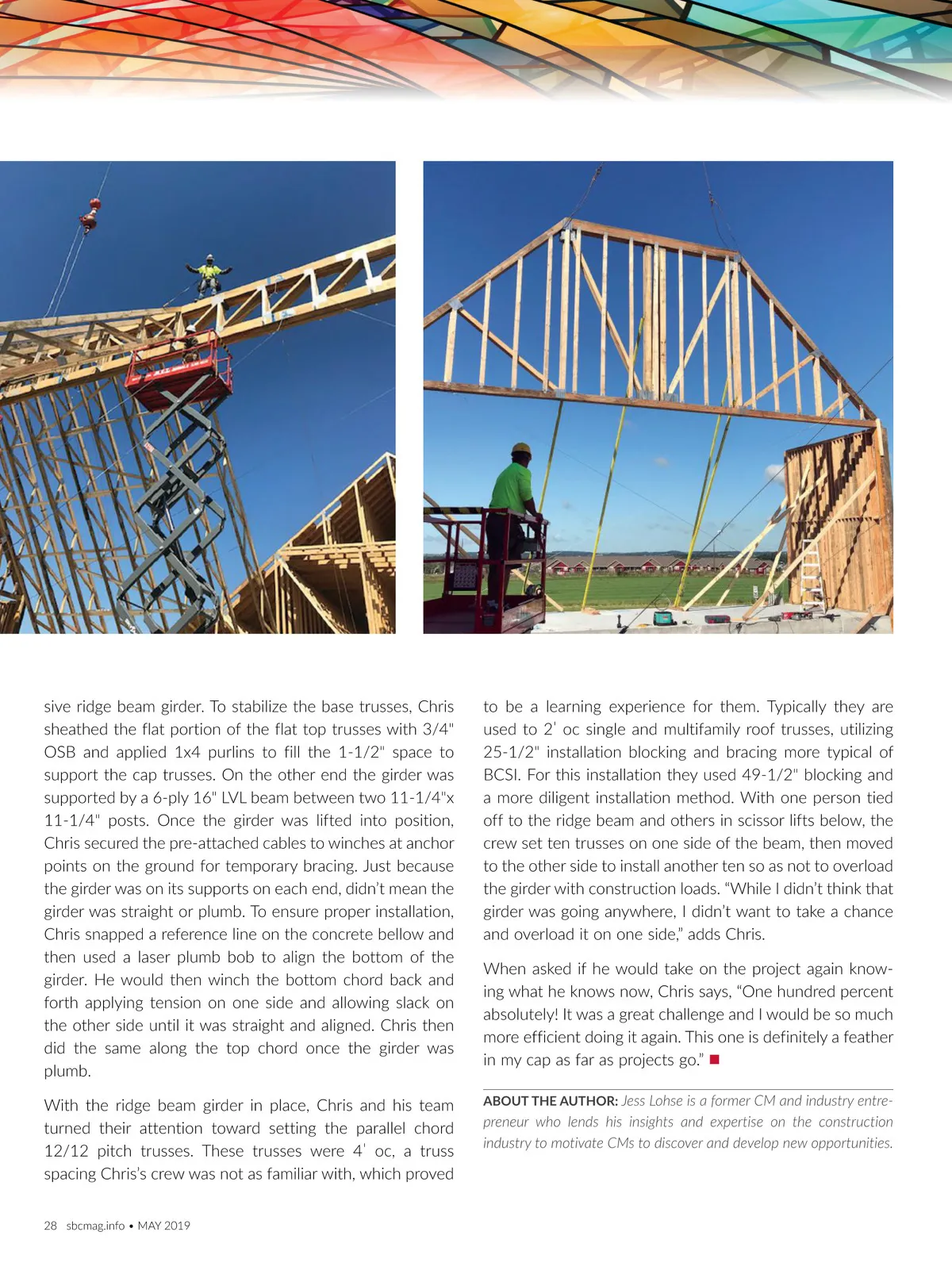 sive ridge beam girder. To stabilize the base trusses, Chris sheathed the flat portion of the flat top trusses with 3/4" OSB and applied 1x4 purlins to fill the 1-1/2" space to support the cap trusses. On the other end the girder was supported by a 6-ply 16" LVL beam between two 11-1/4"x 11-1/4" posts. Once the girder was lifted into position, Chris secured the pre-attached cables to winches at anchor points on the ground for temporary bracing. Just because the girder was on its supports on each end, didn't mean the girder was straight or plumb. To ensure proper installation, Chris snapped a reference line on the concrete bellow and then used a laser plumb bob to align the bottom of the girder. He would then winch the bottom chord back and forth applying tension on one side and allowing slack on the other side until it was straight and aligned. Chris then did the same along the top chord once the girder was plumb.

With the ridge beam girder in place, Chris and his team turned their attention toward setting the parallel chord 12/12 pitch trusses. These trusses were 4' oc, a truss spacing Chris's crew was not as familiar with, which proved to be a learning experience for them. Typically they are used to 2' oc single and multifamily roof trusses, utilizing 25-1/2" installation blocking and bracing more typical of BCSI. For this installation they used 49-1/2" blocking and a more diligent installation method. With one person tied off to the ridge beam and others in scissor lifts below, the crew set ten trusses on one side of the beam, then moved to the other side to install another ten so as not to overload the girder with construction loads. "While I didn't think that girder was going anywhere, I didn't want to take a chance and overload it on one side," adds Chris.

When asked if he would take on the project again knowing what he knows now, Chris says, "One hundred percent absolutely! It was a great challenge and I would be so much more efficient doing it again. This one is definitely a feather in my cap as far as projects go."

ABOUT THE AUTHOR: Jess Lohse is a former CM and industry entrepreneur who lends his insights and expertise on the construction industry to motivate CMs to discover and develop new opportunities.

28 sbcmag.info • MAY 2019